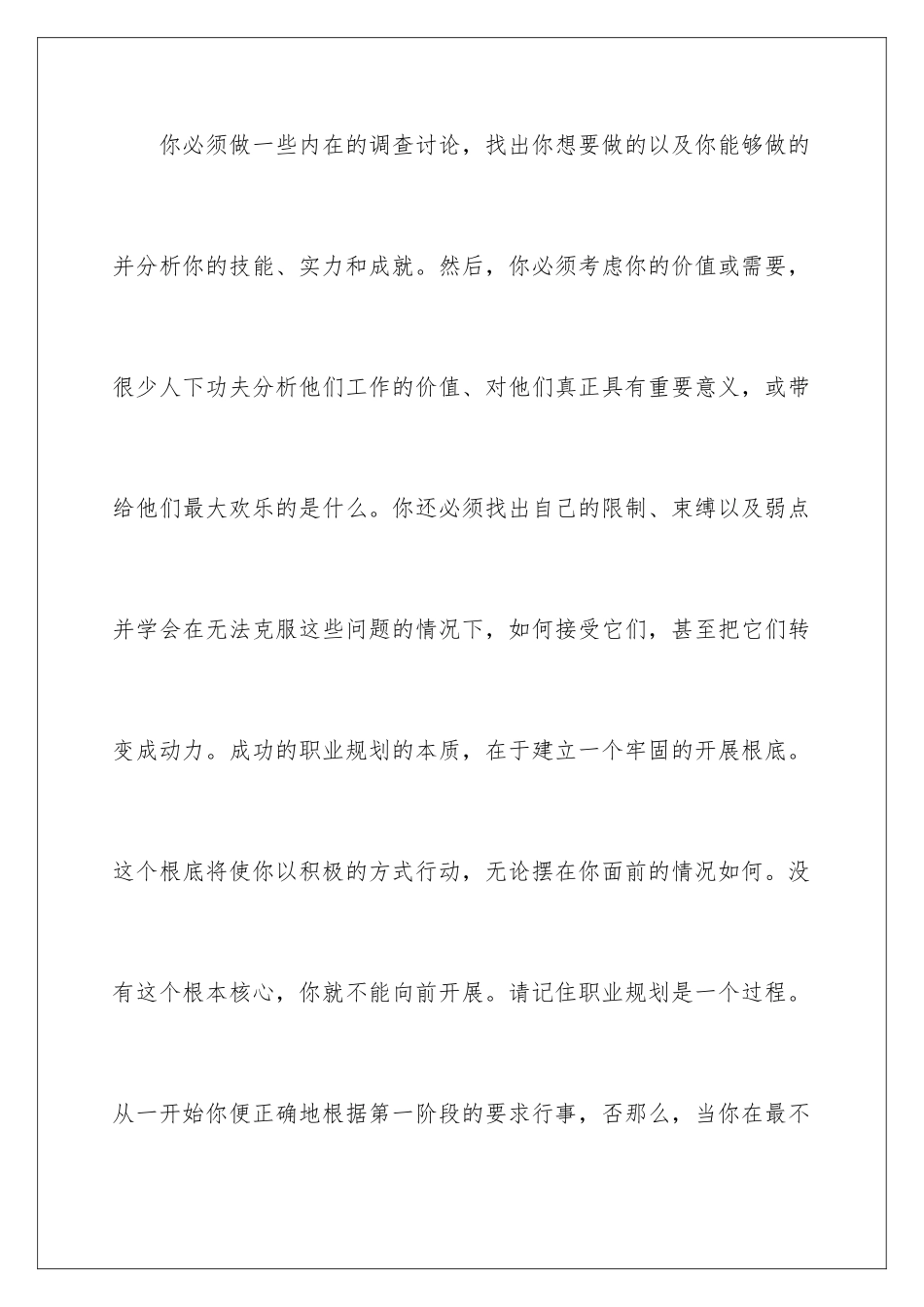 你必须做一些内在的调查讨论，找出你想要做的以及你能够做的并分析你的技能、实力和成就。然后，你必须考虑你的价值或需要，很少人下功夫分析他们工作的价值、对他们真正具有重要意义，或带给他们最大欢乐的是什么。你还必须找出自己的限制、束缚以及弱点并学会在无法克服这些问题的情况下，如何接受它们，甚至把它们转变成动力。成功的职业规划的本质，在于建立一个牢固的开展根底。这个根底将使你以积极的方式行动，无论摆在你面前的情况如何。没有这个根本核心，你就不能向前开展。请记住职业规划是一个过程。从一开始你便正确地根据第一阶段的要求行事，否那么，当你在最不